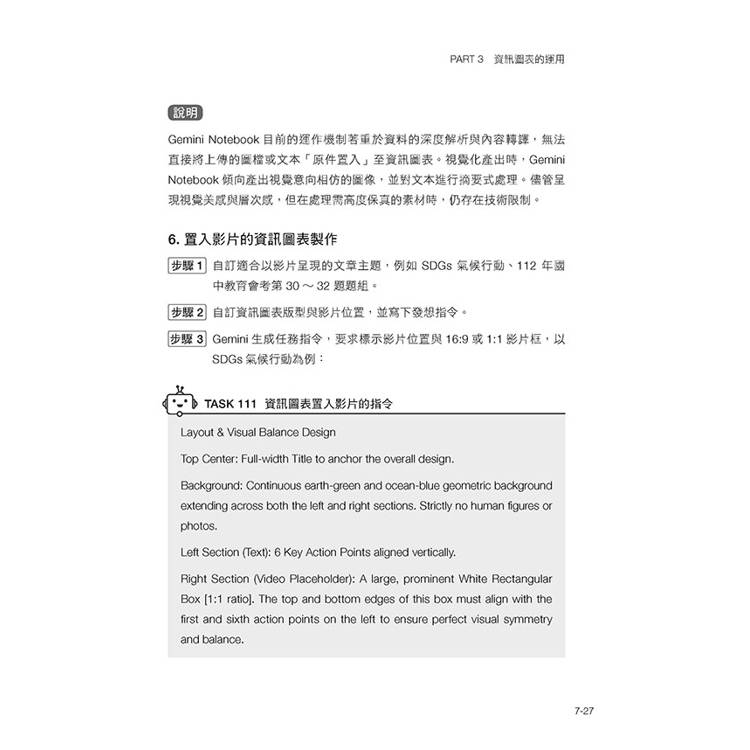 PART 3　資訊圖表的運用

說明

Gemini Notebook 目前的運作機制著重於資料的深度解析與內容轉譯，無法直接將上傳的圖檔或文本「原件置入」至資訊圖表。視覺化產出時，Gemini Notebook 傾向產出視覺意向相仿的圖像，並對文本進行摘要式處理。儘管呈現視覺美感與層次感，但在處理需高度保真的素材時，仍存在技術限制。

6. 置入影片的資訊圖表製作

步驟 1　自訂適合以影片呈現的文章主題，例如 SDGs 氣候行動、112 年國中教育會考第 30 ~ 32 題題組。

步驟 2　自訂資訊圖表版型與影片位置，並寫下發想指令。

步驟 3　Gemini 生成任務指令，要求標示影片位置與 16:9 或 1:1 影片框，以 SDGs 氣候行動為例：

TASK 111　資訊圖表置入影片的指令

Layout & Visual Balance Design

Top Center: Full-width Title to anchor the overall design.

Background: Continuous earth-green and ocean-blue geometric background extending across both the left and right sections. Strictly no human figures or photos.

Left Section (Text): 6 Key Action Points aligned vertically.

Right Section (Video Placeholder): A large, prominent White Rectangular Box [1:1 ratio]. The top and bottom edges of this box must align with the first and sixth action points on the left to ensure perfect visual symmetry and balance.

7-27